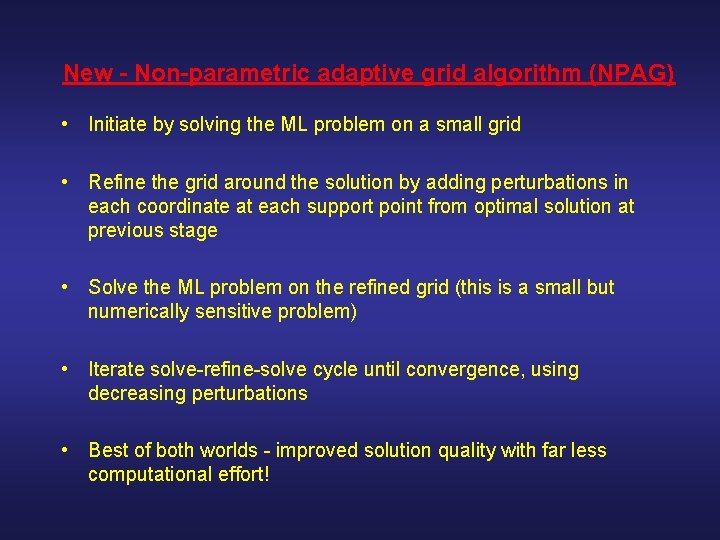 New - Non-parametric adaptive grid algorithm (NPAG)

• Initiate by solving the ML problem on a small grid

• Refine the grid around the solution by adding perturbations in each coordinate at each support point from optimal solution at previous stage

• Solve the ML problem on the refined grid (this is a small but numerically sensitive problem)

• Iterate solve-refine-solve cycle until convergence, using decreasing perturbations

• Best of both worlds - improved solution quality with far less computational effort!